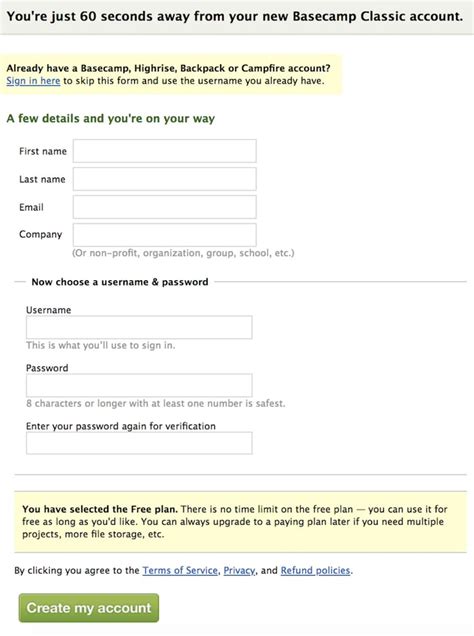 You're just 60 seconds away from your new Basecamp Classic account.

Already have a Basecamp, Highrise, Backpack or Campfire account?
Sign in here to skip this form and use the username you already have.

A few details and you're on your way

First name

Last name

Email

Company
(Or non-profit, organization, group, school, etc.)

Now choose a username & password

Username
This is what you'll use to sign in.

Password
8 characters or longer with at least one number is safest.

Enter your password again for verification

You have selected the Free plan. There is no time limit on the free plan — you can use it for free as long as you'd like. You can always upgrade to a paying plan later if you need multiple projects, more file storage, etc.

By clicking you agree to the Terms of Service, Privacy, and Refund policies.

Create my account